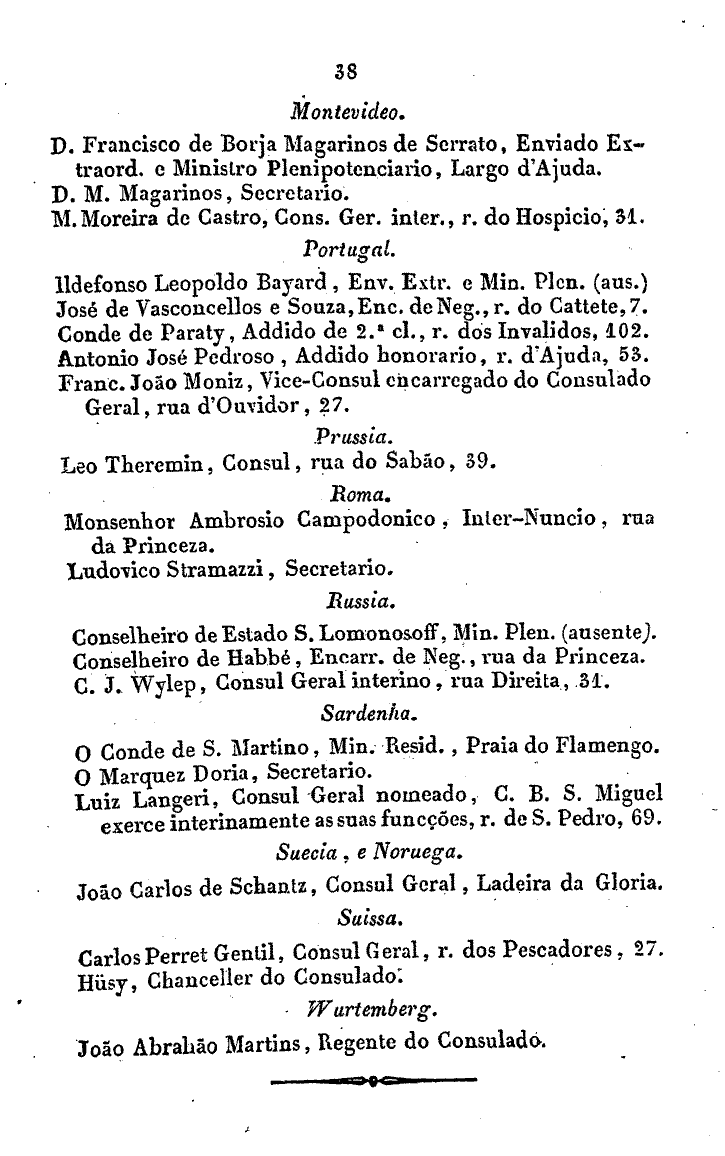 38

Montevideo.

D. Francisco de Borja Magarinos de Serrato, Enviado Extraord. e Ministro Plenipotenciario, Largo d'Ajuda.
D. M. Magarinos, Secretario.
M. Moreira de Castro, Cons. Ger. inter., r. do Hospicio, 31.

Portugal.

Ildefonso Leopoldo Bayard, Env. Extr. e Min. Plen. (aus.)
José de Vasconcellos e Souza, Enc. de Neg., r. do Cattete, 7.
Conde de Paraty, Addido de 2.ª cl., r. dos Invalidos, 102.
Antonio José Pedroso, Addido honorario, r. d'Ajuda, 53.
Franc. João Moniz, Vice-Consul encarregado do Consulado Geral, rua d'Ouvidor, 27.

Prussia.

Leo Theremin, Consul, rua do Sabão, 39.

Roma.

Monsenhor Ambrosio Campodonico, Inter-Nuncio, rua da Princeza.
Ludovico Stramazzi, Secretario.

Russia.

Conselheiro de Estado S. Lomonosoff, Min. Plen. (ausente).
Conselheiro de Habbé, Encarr. de Neg., rua da Princeza.
C. J. Wylep, Consul Geral interino, rua Direita, 31.

Sardenha.

O Conde de S. Martino, Min. Resid., Praia do Flamengo.
O Marquez Doria, Secretario.
Luiz Langeri, Consul Geral nomeado, C. B. S. Miguel exerce interinamente as suas funcções, r. de S. Pedro, 69.

Suecia, e Noruega.

João Carlos de Schantz, Consul Geral, Ladeira da Gloria.

Suissa.

Carlos Perret Gentil, Consul Geral, r. dos Pescadores, 27.
Hüsy, Chanceller do Consulado.

Wurtemberg.

João Abrahão Martins, Regente do Consulado.